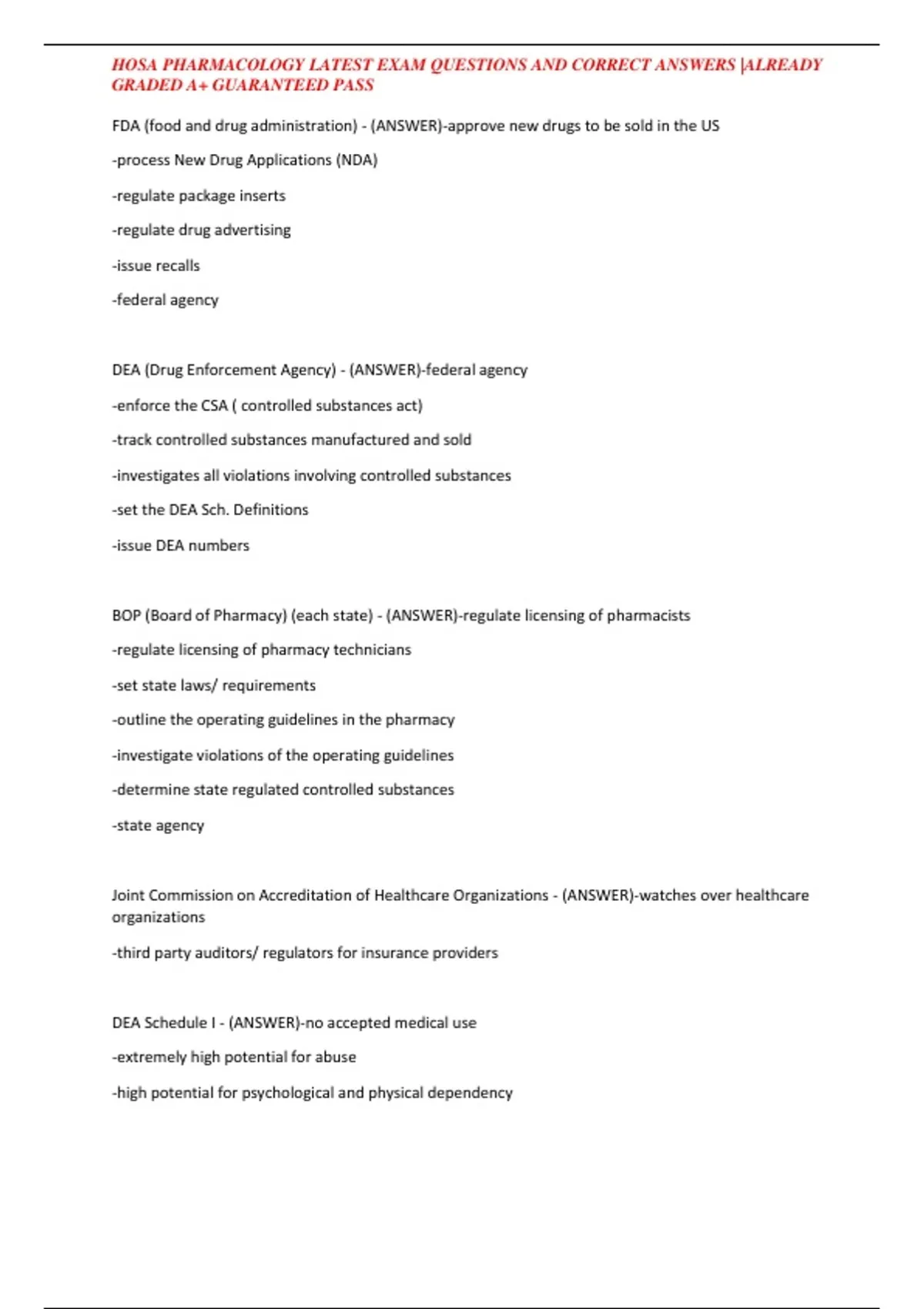 HOSA PHARMACOLOGY LATEST EXAM QUESTIONS AND CORRECT ANSWERS |ALREADY GRADED A+ GUARANTEED PASS

FDA (food and drug administration) - (ANSWER)-approve new drugs to be sold in the US

-process New Drug Applications (NDA)

-regulate package inserts

-regulate drug advertising

-issue recalls

-federal agency

DEA (Drug Enforcement Agency) - (ANSWER)-federal agency

-enforce the CSA ( controlled substances act)

-track controlled substances manufactured and sold

-investigates all violations involving controlled substances

-set the DEA Sch. Definitions

-issue DEA numbers

BOP (Board of Pharmacy) (each state) - (ANSWER)-regulate licensing of pharmacists

-regulate licensing of pharmacy technicians

-set state laws/ requirements

-outline the operating guidelines in the pharmacy

-investigate violations of the operating guidelines

-determine state regulated controlled substances

-state agency

Joint Commission on Accreditation of Healthcare Organizations - (ANSWER)-watches over healthcare organizations

-third party auditors/ regulators for insurance providers

DEA Schedule I - (ANSWER)-no accepted medical use

-extremely high potential for abuse

-high potential for psychological and physical dependency